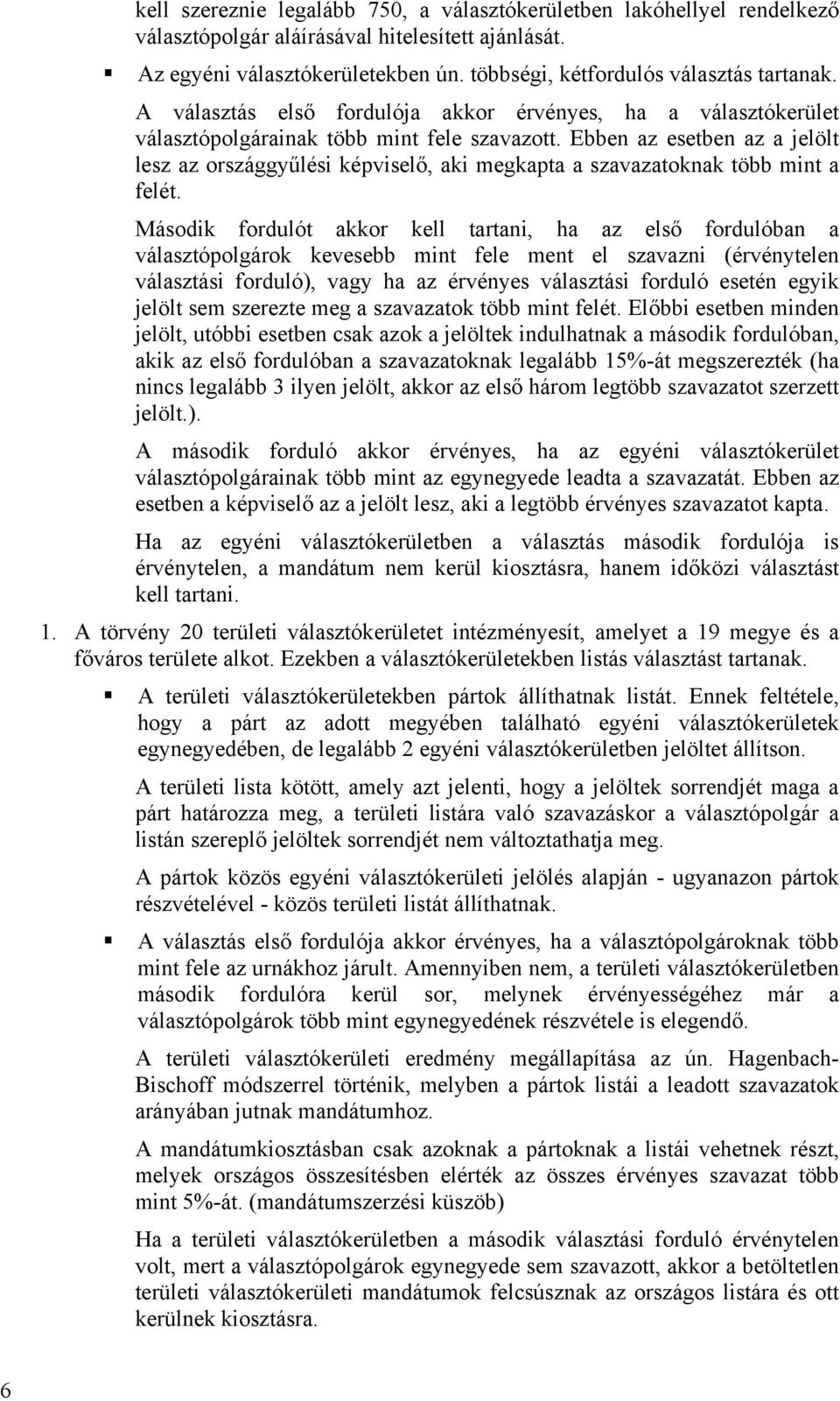 kell szereznie legalább 750, a választókerületben lakóhellyel rendelkező választópolgár aláírásával hitelesített ajánlását.

▪ Az egyéni választókerületekben ún. többségi, kétfordulós választás tartanak. A választás első fordulója akkor érvényes, ha a választókerület választópolgárainak több mint fele szavazott. Ebben az esetben az a jelölt lesz az országgyűlési képviselő, aki megkapta a szavazatoknak több mint a felét.

Második fordulót akkor kell tartani, ha az első fordulóban a választópolgárok kevesebb mint fele ment el szavazni (érvénytelen választási forduló), vagy ha az érvényes választási forduló esetén egyik jelölt sem szerezte meg a szavazatok több mint felét. Előbbi esetben minden jelölt, utóbbi esetben csak azok a jelöltek indulhatnak a második fordulóban, akik az első fordulóban a szavazatoknak legalább 15%-át megszerezték (ha nincs legalább 3 ilyen jelölt, akkor az első három legtöbb szavazatot szerzett jelölt.).

A második forduló akkor érvényes, ha az egyéni választókerület választópolgárainak több mint az egynegyede leadta a szavazatát. Ebben az esetben a képviselő az a jelölt lesz, aki a legtöbb érvényes szavazatot kapta.

Ha az egyéni választókerületben a választás második fordulója is érvénytelen, a mandátum nem kerül kiosztásra, hanem időközi választást kell tartani.

1. A törvény 20 területi választókerületet intézményesít, amelyet a 19 megye és a főváros területe alkot. Ezekben a választókerületekben listás választást tartanak.

▪ A területi választókerületekben pártok állíthatnak listát. Ennek feltétele, hogy a párt az adott megyében található egyéni választókerületek egynegyedében, de legalább 2 egyéni választókerületben jelöltet állítson.

A területi lista kötött, amely azt jelenti, hogy a jelöltek sorrendjét maga a párt határozza meg, a területi listára való szavazáskor a választópolgár a listán szereplő jelöltek sorrendjét nem változtathatja meg.

A pártok közös egyéni választókerületi jelölés alapján - ugyanazon pártok részvételével - közös területi listát állíthatnak.

▪ A választás első fordulója akkor érvényes, ha a választópolgároknak több mint fele az urnákhoz járult. Amennyiben nem, a területi választókerületben második fordulóra kerül sor, melynek érvényességéhez már a választópolgárok több mint egynegyedének részvétele is elegendő.

A területi választókerületi eredmény megállapítása az ún. Hagenbach-Bischoff módszerrel történik, melyben a pártok listái a leadott szavazatok arányában jutnak mandátumhoz.

A mandátumkiosztásban csak azoknak a pártoknak a listái vehetnek részt, melyek országos összesítésben elérték az összes érvényes szavazat több mint 5%-át. (mandátumszerzési küszöb)

Ha a területi választókerületben a második választási forduló érvénytelen volt, mert a választópolgárok egynegyede sem szavazott, akkor a betöltetlen területi választókerületi mandátumok felcsúsznak az országos listára és ott kerülnek kiosztásra.

6